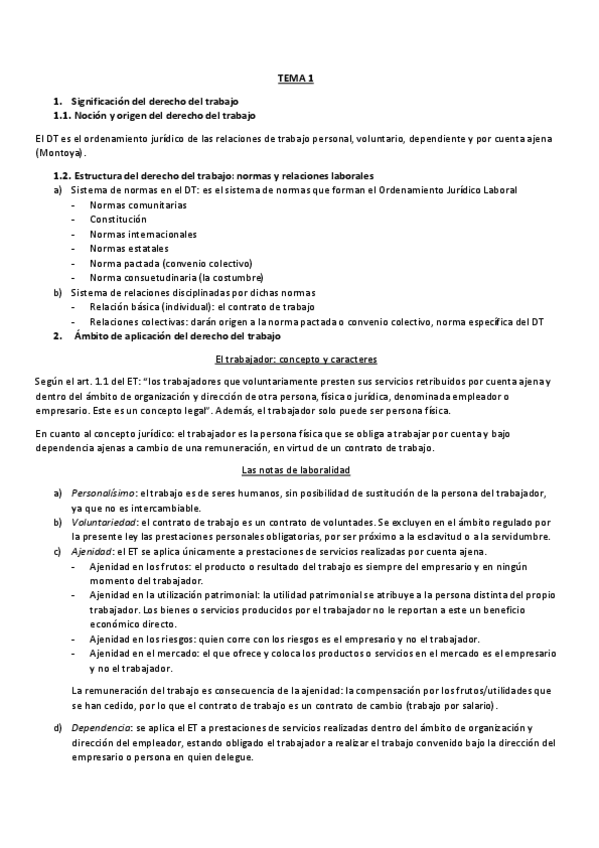 TEMA 1

1. Significación del derecho del trabajo
1.1. Noción y origen del derecho del trabajo

El DT es el ordenamiento jurídico de las relaciones de trabajo personal, voluntario, dependiente y por cuenta ajena (Montoya).

1.2. Estructura del derecho del trabajo: normas y relaciones laborales
a) Sistema de normas en el DT: es el sistema de normas que forman el Ordenamiento Jurídico Laboral
- Normas comunitarias
- Constitución
- Normas internacionales
- Normas estatales
- Norma pactada (convenio colectivo)
- Norma consuetudinaria (la costumbre)
b) Sistema de relaciones disciplinadas por dichas normas
- Relación básica (individual): el contrato de trabajo
- Relaciones colectivas: darán origen a la norma pactada o convenio colectivo, norma específica del DT
2. Ámbito de aplicación del derecho del trabajo

El trabajador: concepto y caracteres

Según el art. 1.1 del ET: "los trabajadores que voluntariamente presten sus servicios retribuidos por cuenta ajena y dentro del ámbito de organización y dirección de otra persona, física o jurídica, denominada empleador o empresario. Este es un concepto legal". Además, el trabajador solo puede ser persona física.

En cuanto al concepto jurídico: el trabajador es la persona física que se obliga a trabajar por cuenta y bajo dependencia ajenas a cambio de una remuneración, en virtud de un contrato de trabajo.

Las notas de laboralidad

a) Personalísimo: el trabajo es de seres humanos, sin posibilidad de sustitución de la persona del trabajador, ya que no es intercambiable.
b) Voluntariedad: el contrato de trabajo es un contrato de voluntades. Se excluyen en el ámbito regulado por la presente ley las prestaciones personales obligatorias, por ser próximo a la esclavitud o a la servidumbre.
c) Ajenidad: el ET se aplica únicamente a prestaciones de servicios realizadas por cuenta ajena.
- Ajenidad en los frutos: el producto o resultado del trabajo es siempre del empresario y en ningún momento del trabajador.
- Ajenidad en la utilización patrimonial: la utilidad patrimonial se atribuye a la persona distinta del propio trabajador. Los bienes o servicios producidos por el trabajador no le reportan a este un beneficio económico directo.
- Ajenidad en los riesgos: quien corre con los riesgos es el empresario y no el trabajador.
- Ajenidad en el mercado: el que ofrece y coloca los productos o servicios en el mercado es el empresario y no el trabajador.

La remuneración del trabajo es consecuencia de la ajenidad: la compensación por los frutos/utilidades que se han cedido, por lo que el contrato de trabajo es un contrato de cambio (trabajo por salario).

d) Dependencia: se aplica el ET a prestaciones de servicios realizadas dentro del ámbito de organización y dirección del empleador, estando obligado el trabajador a realizar el trabajo convenido bajo la dirección del empresario o persona en quien delegue.